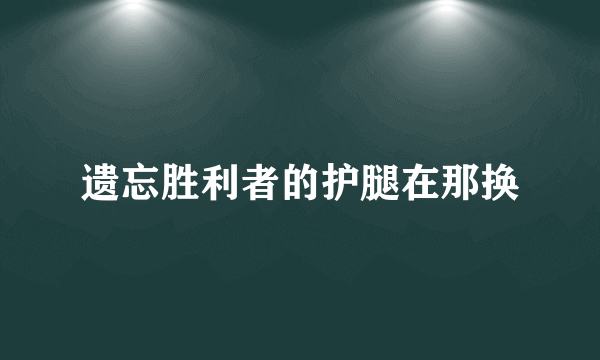 遗忘胜利者的护腿在那换